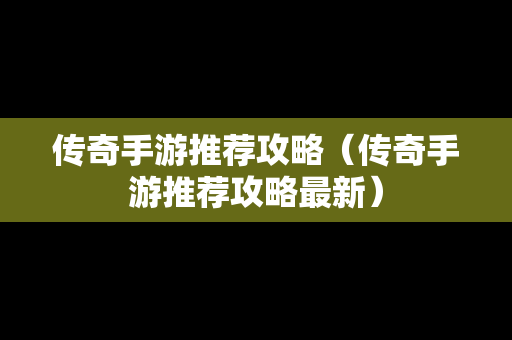 传奇手游推荐攻略（传奇手游推荐攻略最新）